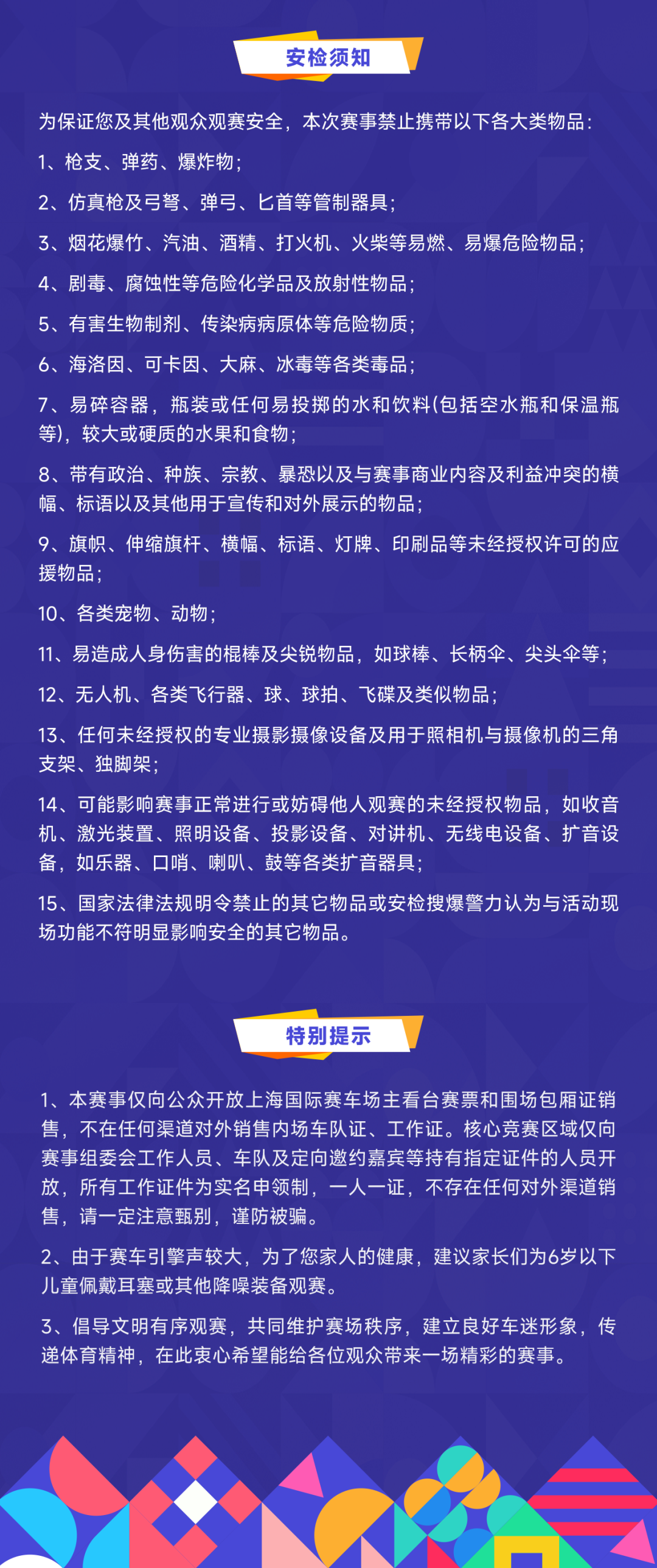 安检须知

为保证您及其他观众观赛安全，本次赛事禁止携带以下各大类物品：

1、枪支、弹药、爆炸物；

2、仿真枪及弓弩、弹弓、匕首等管制器具；

3、烟花爆竹、汽油、酒精、打火机、火柴等易燃、易爆危险物品；

4、剧毒、腐蚀性等危险化学品及放射性物品；

5、有害生物制剂、传染病病原体等危险物质；

6、海洛因、可卡因、大麻、冰毒等各类毒品；

7、易碎容器，瓶装或任何易投掷的水和饮料(包括空水瓶和保温瓶等)，较大或硬质的水果和食物；

8、带有政治、种族、宗教、暴恐以及与赛事商业内容及利益冲突的横幅、标语以及其他用于宣传和对外展示的物品；

9、旗帜、伸缩旗杆、横幅、标语、灯牌、印刷品等未经授权许可的应援物品；

10、各类宠物、动物；

11、易造成人身伤害的棍棒及尖锐物品，如球棒、长柄伞、尖头伞等；

12、无人机、各类飞行器、球、球拍、飞碟及类似物品；

13、任何未经授权的专业摄影摄像设备及用于照相机与摄像机的三角支架、独脚架；

14、可能影响赛事正常进行或妨碍他人观赛的未经授权物品，如收音机、激光装置、照明设备、投影设备、对讲机、无线电设备、扩音设备，如乐器、口哨、喇叭、鼓等各类扩音器具；

15、国家法律法规明令禁止的其它物品或安检搜爆警力认为与活动现场功能不符明显影响安全的其它物品。

特别提示

1、本赛事仅向公众开放上海国际赛车场主看台赛票和围场包厢证销售，不在任何渠道对外销售内场车队证、工作证。核心竞赛区域仅向赛事组委会工作人员、车队及定向邀约嘉宾等持有指定证件的人员开放，所有工作证件为实名申领制，一人一证，不存在任何对外渠道销售，请一定注意甄别，谨防被骗。

2、由于赛车引擎声较大，为了您家人的健康，建议家长们为6岁以下儿童佩戴耳塞或其他降噪装备观赛。

3、倡导文明有序观赛，共同维护赛场秩序，建立良好车迷形象，传递体育精神，在此衷心希望能给各位观众带来一场精彩的赛事。